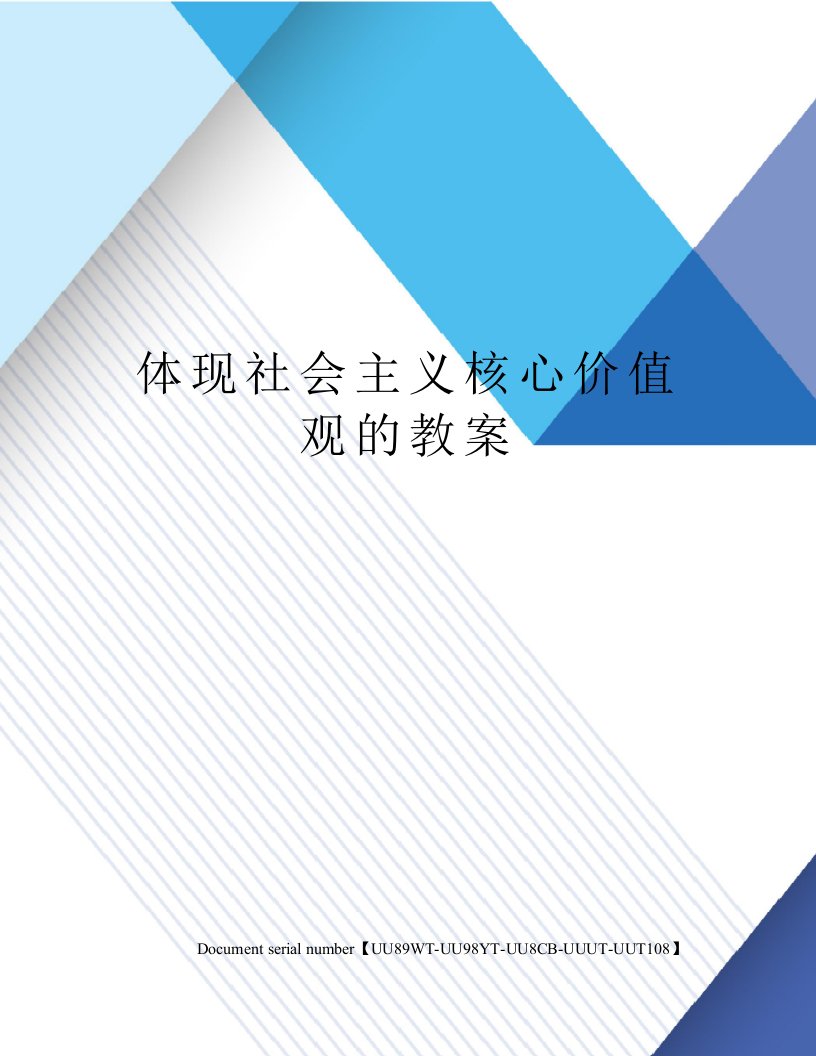 体现社会主义核心价值观的教案

Document serial number【UU89WT-UU98YT-UU8CB-UUUT-UUT108】